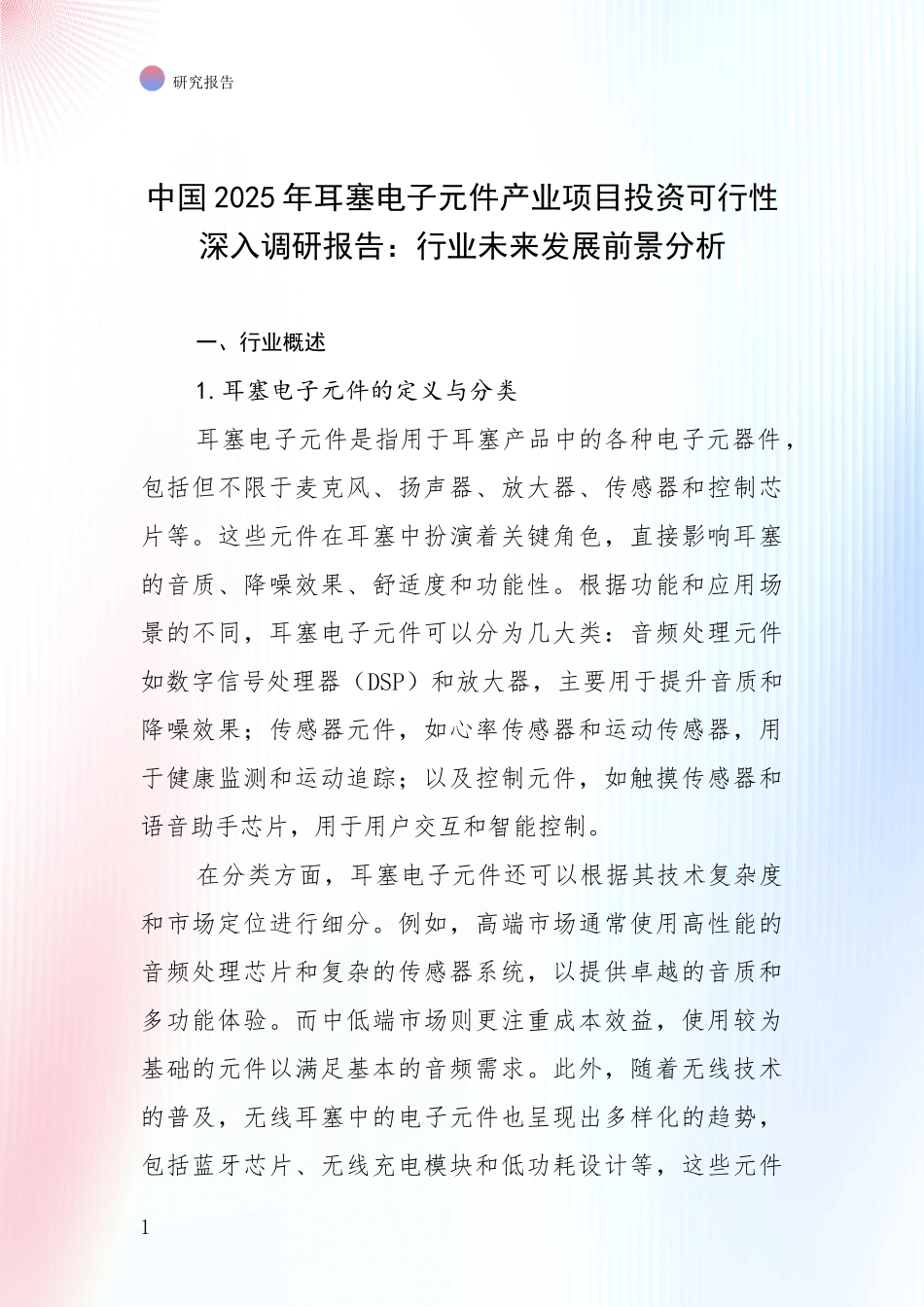 研究报告

中国2025年耳塞电子元件产业项目投资可行性深入调研报告：行业未来发展前景分析

一、行业概述

1.耳塞电子元件的定义与分类

耳塞电子元件是指用于耳塞产品中的各种电子元器件，包括但不限于麦克风、扬声器、放大器、传感器和控制芯片等。这些元件在耳塞中扮演着关键角色，直接影响耳塞的音质、降噪效果、舒适度和功能性。根据功能和应用场景的不同，耳塞电子元件可以分为几大类：音频处理元件如数字信号处理器（DSP）和放大器，主要用于提升音质和降噪效果；传感器元件，如心率传感器和运动传感器，用于健康监测和运动追踪；以及控制元件，如触摸传感器和语音助手芯片，用于用户交互和智能控制。

在分类方面，耳塞电子元件还可以根据其技术复杂度和市场定位进行细分。例如，高端市场通常使用高性能的音频处理芯片和复杂的传感器系统，以提供卓越的音质和多功能体验。而中低端市场则更注重成本效益，使用较为基础的元件以满足基本的音频需求。此外，随着无线技术的普及，无线耳塞中的电子元件也呈现出多样化的趋势，包括蓝牙芯片、无线充电模块和低功耗设计等，这些元件

1